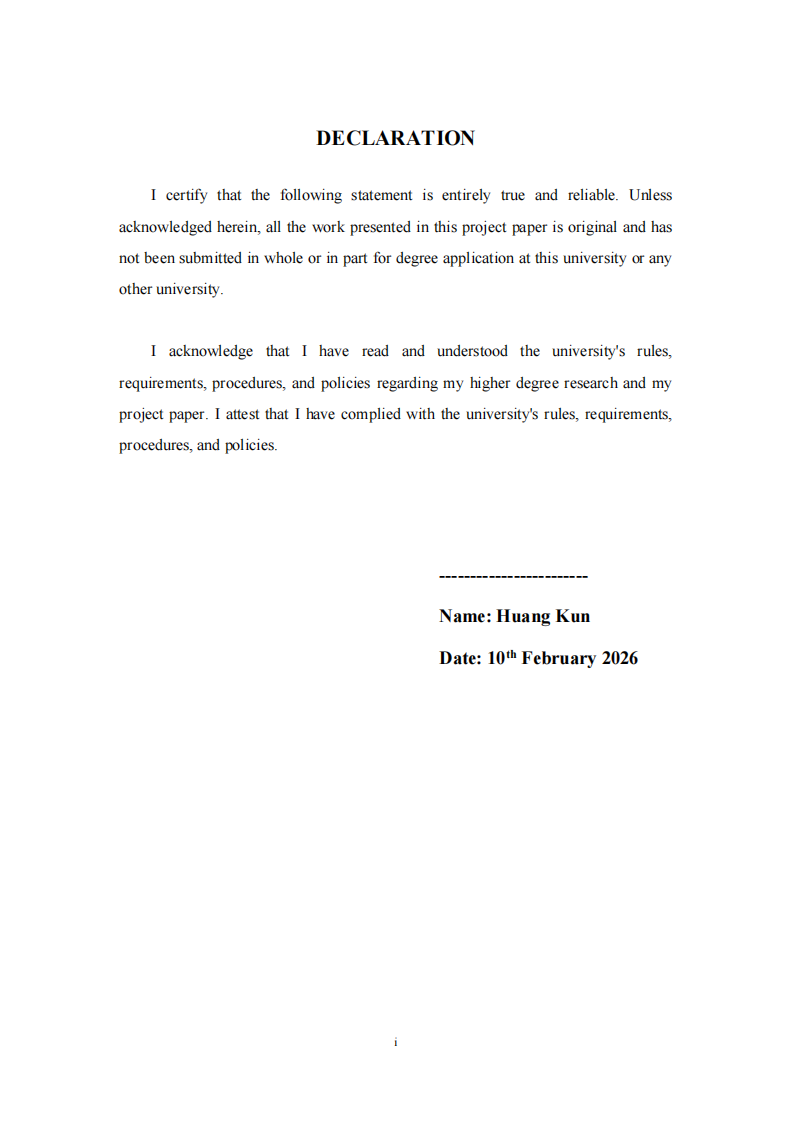 DECLARATION

I certify that the following statement is entirely true and reliable. Unless acknowledged herein, all the work presented in this project paper is original and has not been submitted in whole or in part for degree application at this university or any other university.

I acknowledge that I have read and understood the university's rules, requirements, procedures, and policies regarding my higher degree research and my project paper. I attest that I have complied with the university's rules, requirements, procedures, and policies.

------------------------

Name: Huang Kun

Date: 10$^{th}$ February 2026

i